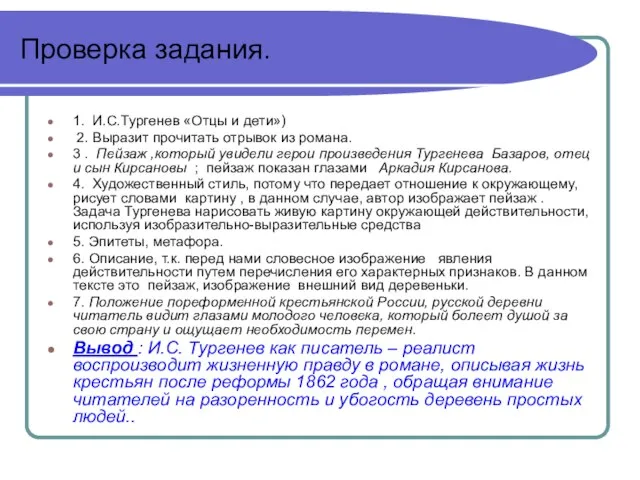 Проверка задания.

1. И.С.Тургенев «Отцы и дети»)

2. Выразит прочитать отрывок из романа.

3 . Пейзаж ,который увидели герои произведения Тургенева Базаров, отец и сын Кирсановы ; пейзаж показан глазами Аркадия Кирсанова.

4. Художественный стиль, потому что передает отношение к окружающему, рисует словами картину , в данном случае, автор изображает пейзаж . Задача Тургенева нарисовать живую картину окружающей действительности, используя изобразительно-выразительные средства

5. Эпитеты, метафора.

6. Описание, т.к. перед нами словесное изображение явления действительности путем перечисления его характерных признаков. В данном тексте это пейзаж, изображение внешний вид деревеньки.

7. Положение пореформенной крестьянской России, русской деревни читатель видит глазами молодого человека, который болеет душой за свою страну и ощущает необходимость перемен.

Вывод : И.С. Тургенев как писатель – реалист воспроизводит жизненную правду в романе, описывая жизнь крестьян после реформы 1862 года , обращая внимание читателей на разоренность и убогость деревень простых людей..